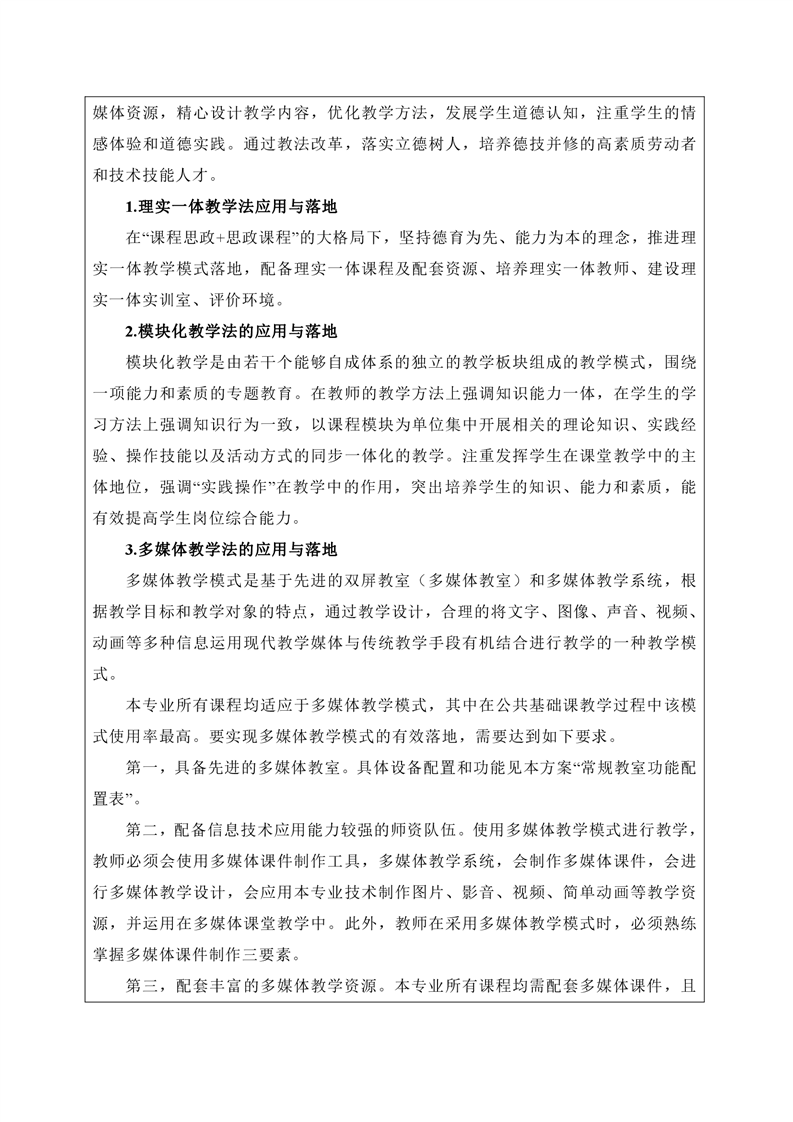 媒体资源，精心设计教学内容，优化教学方法，发展学生道德认知，注重学生的情感体验和道德实践。通过教法改革，落实立德树人，培养德技并修的高素质劳动者和技术技能人才。

1.理实一体教学法应用与落地

在“课程思政+思政课程”的大格局下，坚持德育为先、能力为本的理念，推进理实一体教学模式落地，配备理实一体课程及配套资源、培养理实一体教师、建设理实一体实训室、评价环境。

2.模块化教学法的应用与落地

模块化教学是由若干个能够自成体系的独立的教学板块组成的教学模式，围绕一项能力和素质的专题教育。在教师的教学方法上强调知识能力一体，在学生的学习方法上强调知识行为一致，以课程模块为单位集中开展相关的理论知识、实践经验、操作技能以及活动方式的同步一体化的教学。注重发挥学生在课堂教学中的主体地位，强调“实践操作”在教学中的作用，突出培养学生的知识、能力和素质，能有效提高学生岗位综合能力。

3.多媒体教学法的应用与落地

多媒体教学模式是基于先进的双屏教室（多媒体教室）和多媒体教学系统，根据教学目标和教学对象的特点，通过教学设计，合理的将文字、图像、声音、视频、动画等多种信息运用现代教学媒体与传统教学手段有机结合进行教学的一种教学模式。

本专业所有课程均适应于多媒体教学模式，其中在公共基础课教学过程中该模式使用率最高。要实现多媒体教学模式的有效落地，需要达到如下要求。

第一，具备先进的多媒体教室。具体设备配置和功能见本方案“常规教室功能配置表”。

第二，配备信息技术应用能力较强的师资队伍。使用多媒体教学模式进行教学，教师必须会使用多媒体课件制作工具，多媒体教学系统，会制作多媒体课件，会进行多媒体教学设计，会应用本专业技术制作图片、影音、视频、简单动画等教学资源，并运用在多媒体课堂教学中。此外，教师在采用多媒体教学模式时，必须熟练掌握多媒体课件制作三要素。

第三，配套丰富的多媒体教学资源。本专业所有课程均需配套多媒体课件，且